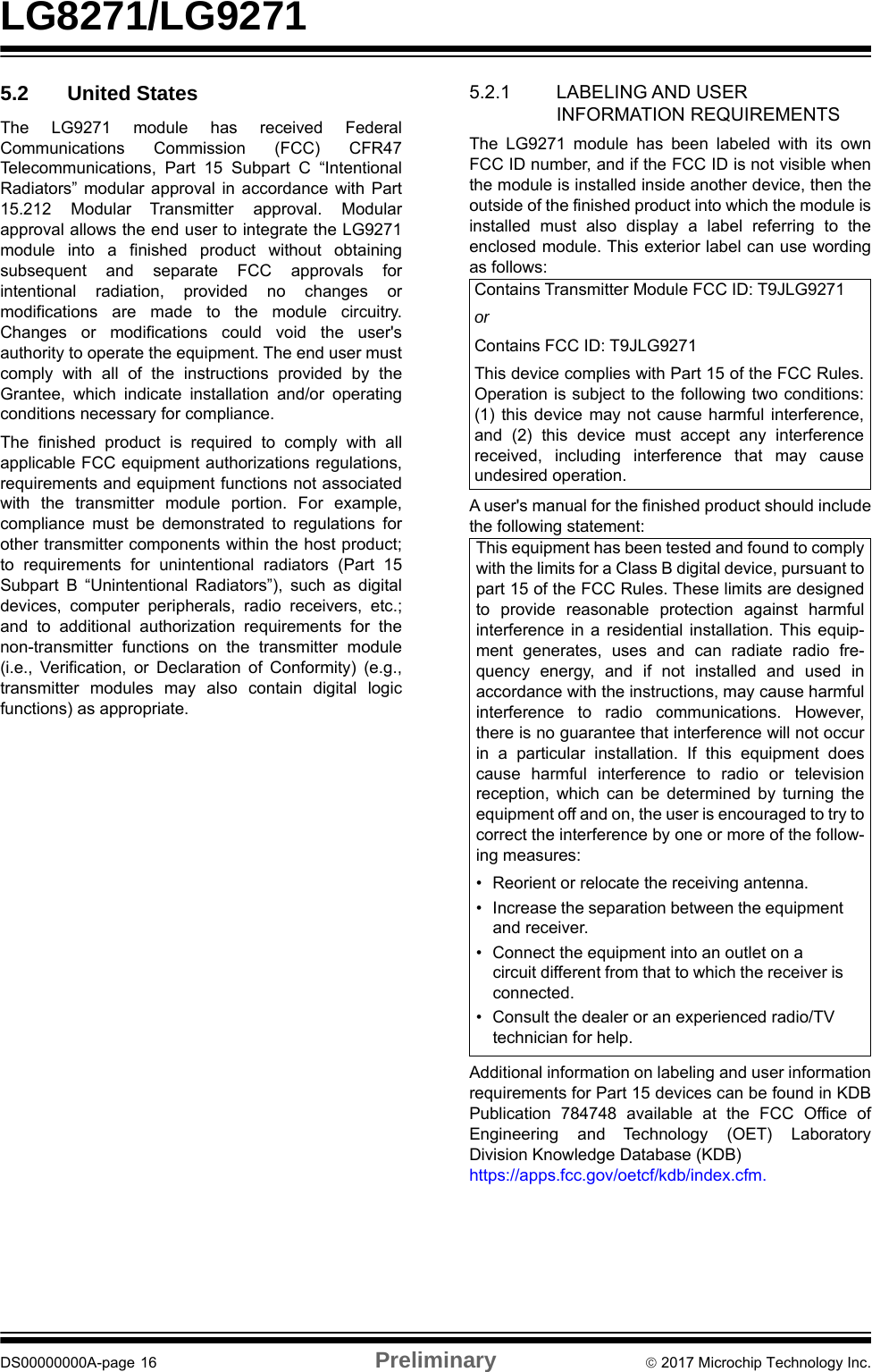 LG8271/LG9271

5.2 United States

The LG9271 module has received Federal Communications Commission (FCC) CFR47 Telecommunications, Part 15 Subpart C “Intentional Radiators” modular approval in accordance with Part 15.212 Modular Transmitter approval. Modular approval allows the end user to integrate the LG9271 module into a finished product without obtaining subsequent and separate FCC approvals for intentional radiation, provided no changes or modifications are made to the module circuitry. Changes or modifications could void the user's authority to operate the equipment. The end user must comply with all of the instructions provided by the Grantee, which indicate installation and/or operating conditions necessary for compliance.

The finished product is required to comply with all applicable FCC equipment authorizations regulations, requirements and equipment functions not associated with the transmitter module portion. For example, compliance must be demonstrated to regulations for other transmitter components within the host product; to requirements for unintentional radiators (Part 15 Subpart B “Unintentional Radiators”), such as digital devices, computer peripherals, radio receivers, etc.; and to additional authorization requirements for the non-transmitter functions on the transmitter module (i.e., Verification, or Declaration of Conformity) (e.g., transmitter modules may also contain digital logic functions) as appropriate.

5.2.1 LABELING AND USER INFORMATION REQUIREMENTS

The LG9271 module has been labeled with its own FCC ID number, and if the FCC ID is not visible when the module is installed inside another device, then the outside of the finished product into which the module is installed must also display a label referring to the enclosed module. This exterior label can use wording as follows:

Contains Transmitter Module FCC ID: T9JLG9271

or

Contains FCC ID: T9JLG9271

This device complies with Part 15 of the FCC Rules. Operation is subject to the following two conditions: (1) this device may not cause harmful interference, and (2) this device must accept any interference received, including interference that may cause undesired operation.

A user's manual for the finished product should include the following statement:

This equipment has been tested and found to comply with the limits for a Class B digital device, pursuant to part 15 of the FCC Rules. These limits are designed to provide reasonable protection against harmful interference in a residential installation. This equipment generates, uses and can radiate radio frequency energy, and if not installed and used in accordance with the instructions, may cause harmful interference to radio communications. However, there is no guarantee that interference will not occur in a particular installation. If this equipment does cause harmful interference to radio or television reception, which can be determined by turning the equipment off and on, the user is encouraged to try to correct the interference by one or more of the following measures:

• Reorient or relocate the receiving antenna.
• Increase the separation between the equipment and receiver.
• Connect the equipment into an outlet on a circuit different from that to which the receiver is connected.
• Consult the dealer or an experienced radio/TV technician for help.

Additional information on labeling and user information requirements for Part 15 devices can be found in KDB Publication 784748 available at the FCC Office of Engineering and Technology (OET) Laboratory Division Knowledge Database (KDB) https://apps.fcc.gov/oetcf/kdb/index.cfm.

DS00000000A-page 16 Preliminary © 2017 Microchip Technology Inc.